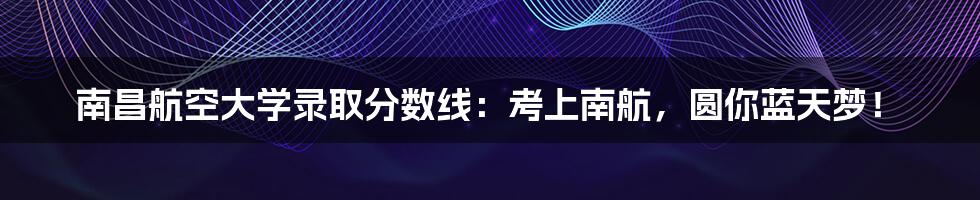 南昌航空大学录取分数线：考上南航，圆你蓝天梦！